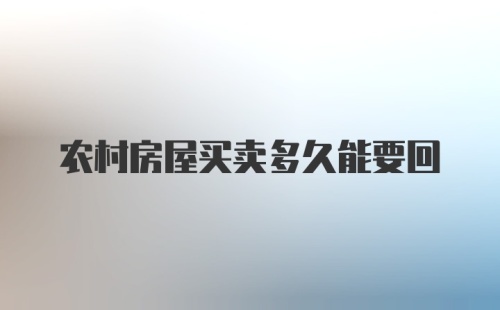 农村房屋买卖多久能要回